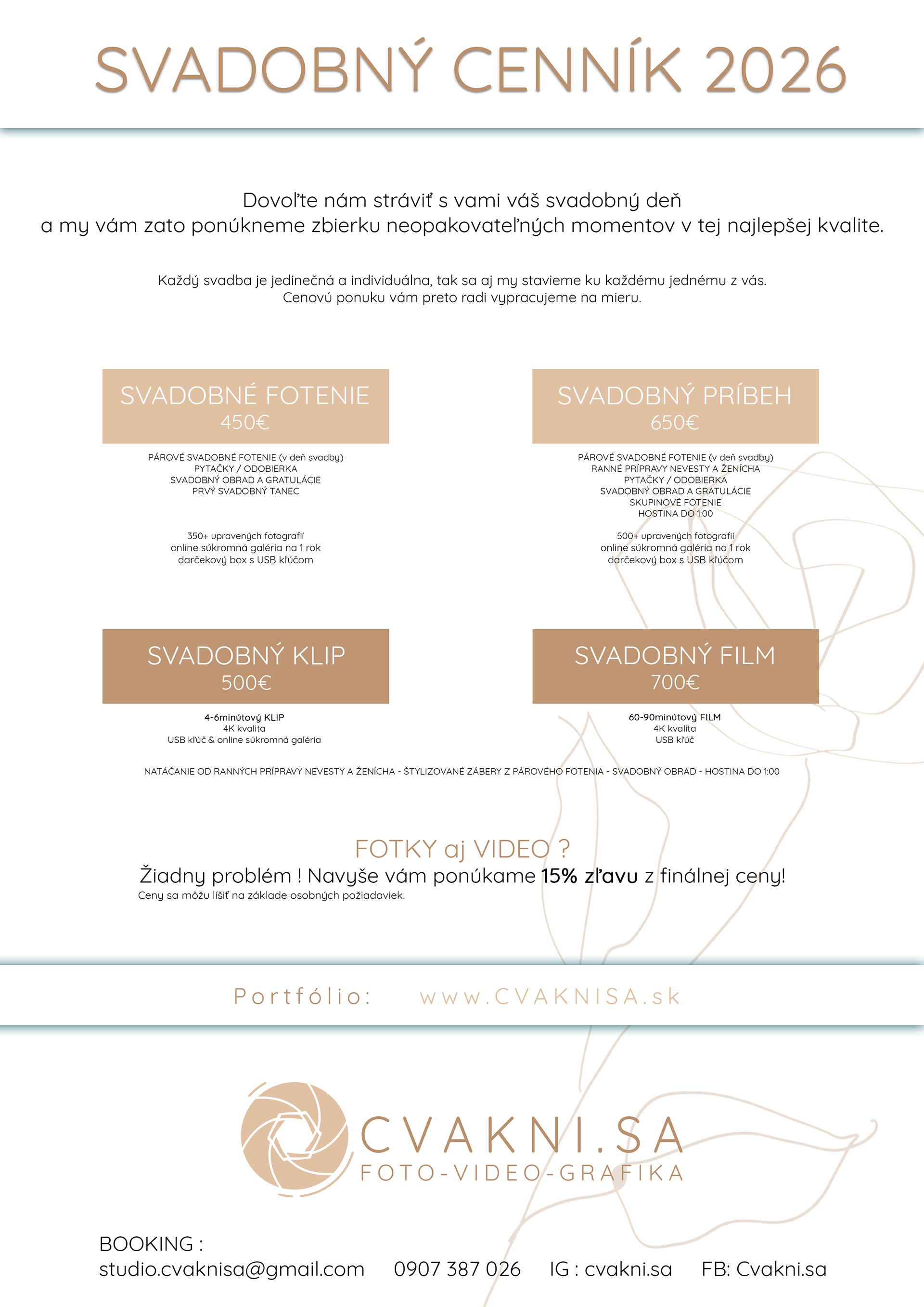 SVADOBNÝ CENNÍK 2026

Dovoľte nám stráviť s vami váš svadobný deň
a my vám zato ponúkneme zbierku neopakovateľných momentov v tej najlepšej kvalite.

Každý svadba je jedinečná a individuálna, tak sa aj my stavieme ku každému jednému z vás.
Cenovú ponuku vám preto radi vypracujeme na mieru.

SVADOBNÉ FOTENIE
450€

PÁROVÉ SVADOBNÉ FOTENIE (v deň svadby)
PYTAČKY / ODOBIERKA
SVADOBNÝ OBRAD A GRATULÁCIE
PRVÝ SVADOBNÝ TANEC

350+ upravených fotografií
online súkromná galéria na 1 rok
darčekový box s USB kľúčom

SVADOBNÝ PRÍBEH
650€

PÁROVÉ SVADOBNÉ FOTENIE (v deň svadby)
RANNÉ PRÍPRAVY NEVESTY A ŽENÍCHA
PYTAČKY / ODOBIERKA
SVADOBNÝ OBRAD A GRATULÁCIE
SKUPINOVÉ FOTENIE
HOSTINA DO 1:00

500+ upravených fotografií
online súkromná galéria na 1 rok
darčekový box s USB kľúčom

SVADOBNÝ KLIP
500€

4-6minútový KLIP
4K kvalita
USB kľúč & online súkromná galéria

SVADOBNÝ FILM
700€

60-90minútový FILM
4K kvalita
USB kľúč

NATÁČANIE OD RANNÝCH PRÍPRAVY NEVESTY A ŽENÍCHA - ŠTYLIZOVANÉ ZÁBERY Z PÁROVÉHO FOTENIA - SVADOBNÝ OBRAD - HOSTINA DO 1:00

FOTKY aj VIDEO ?
Žiadny problém ! Navyše vám ponúkame 15% zľavu z finálnej ceny!
Ceny sa môžu líšiť na základe osobných požiadaviek.

Portfólio: www.CVAKNISA.sk

CVAKNI.SA
FOTO-VIDEO-GRAFIKA

BOOKING :
studio.cvaknisa@gmail.com 0907 387 026 IG : cvakni.sa FB: Cvakni.sa